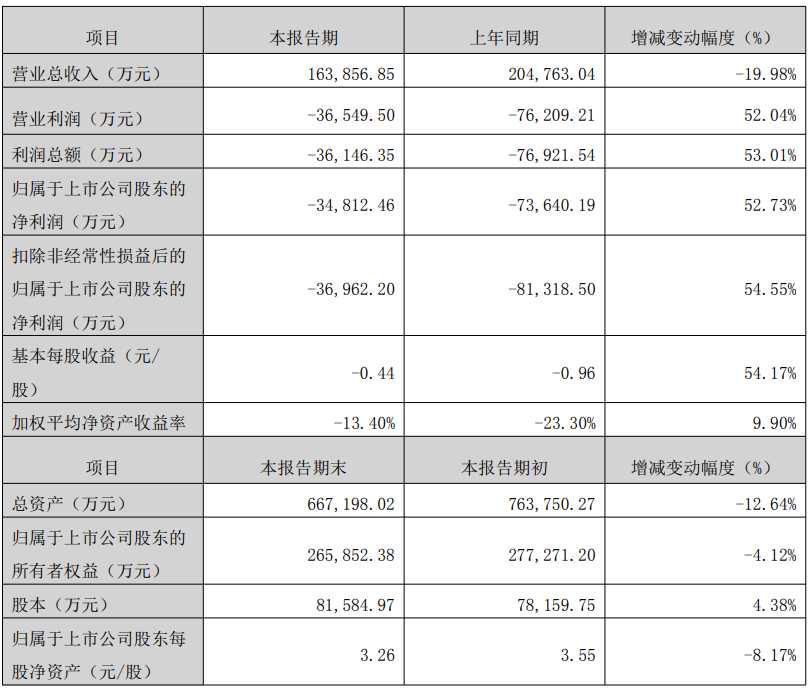 | 项目 | 本报告期 | 上年同期 | 增减变动幅度（%） |
|---|---|---|---|
| 营业总收入（万元） | 163,856.85 | 204,763.04 | -19.98% |
| 营业利润（万元） | -36,549.50 | -76,209.21 | 52.04% |
| 利润总额（万元） | -36,146.35 | -76,921.54 | 53.01% |
| 归属于上市公司股东的净利润（万元） | -34,812.46 | -73,640.19 | 52.73% |
| 扣除非经常性损益后的归属于上市公司股东的净利润（万元） | -36,962.20 | -81,318.50 | 54.55% |
| 基本每股收益（元/股） | -0.44 | -0.96 | 54.17% |
| 加权平均净资产收益率 | -13.40% | -23.30% | 9.90% |
| 项目 | 本报告期末 | 本报告期初 | 增减变动幅度（%） |
| 总资产（万元） | 667,198.02 | 763,750.27 | -12.64% |
| 归属于上市公司股东的所有者权益（万元） | 265,852.38 | 277,271.20 | -4.12% |
| 股本（万元） | 81,584.97 | 78,159.75 | 4.38% |
| 归属于上市公司股东每股净资产（元/股） | 3.26 | 3.55 | -8.17% |